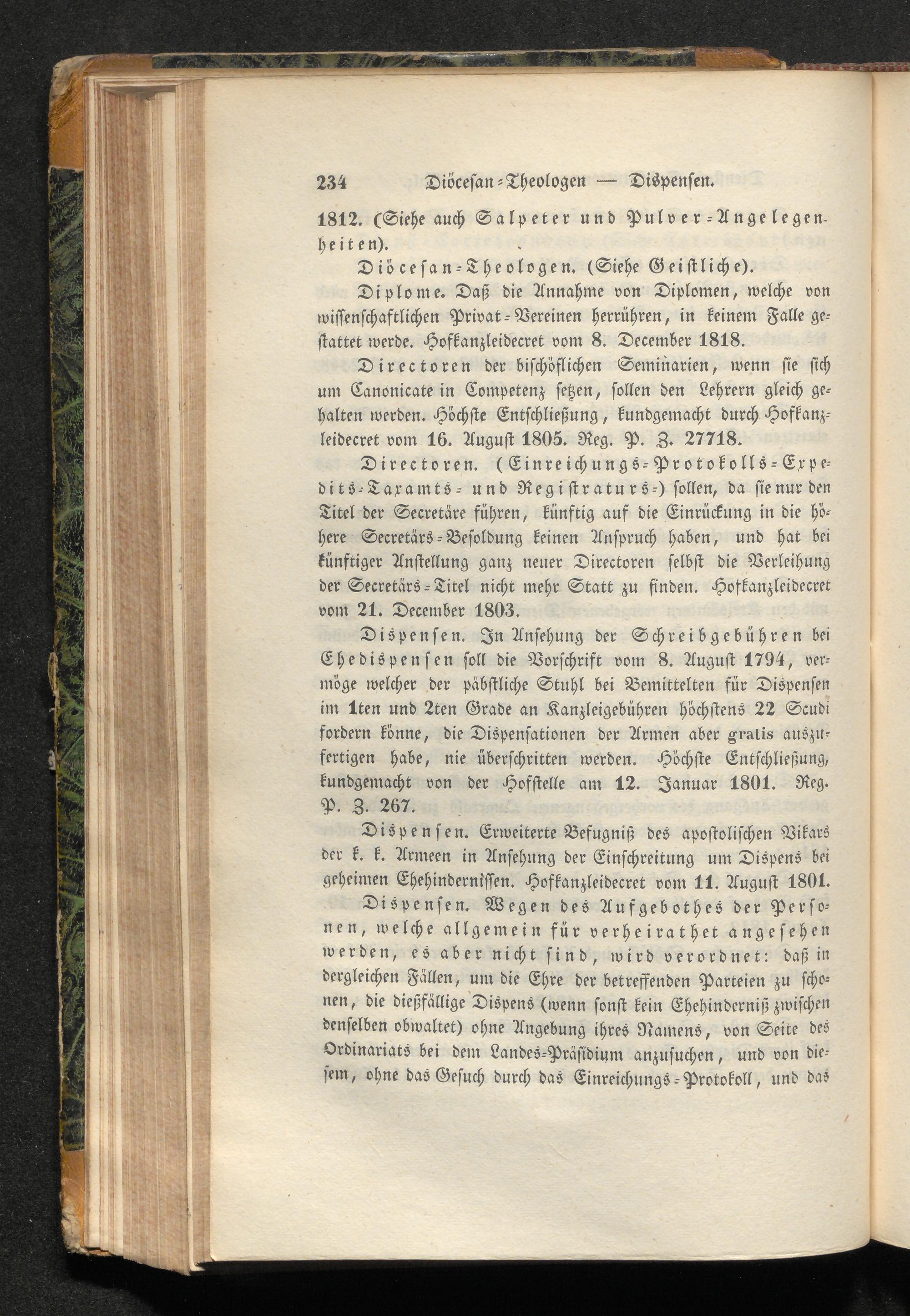 234 Diöcesan-Theologen — Dispensen.

1812. (Siehe auch Salpeter und Pulver-Angelegenheiten).

Diöcesan-Theologen. (Siehe Geistliche).

Diplome. Daß die Annahme von Diplomen, welche von wissenschaftlichen Privat-Vereinen herrühren, in keinem Falle gestattet werde. Hofkanzleidecret vom 8. December 1818.

Directoren der bischöflichen Seminarien, wenn sie sich um Canonicate in Competenz setzen, sollen den Lehrern gleich gehalten werden. Höchste Entschließung, kundgemacht durch Hofkanzleidecret vom 16. August 1805. Reg. P. Z. 27718.

Directoren. (Einreichungs-Protokolls-Expedits-Taxamts- und Registraturs-) sollen, da sie nur den Titel der Secretäre führen, künftig auf die Einrückung in die höhere Secretärs-Besoldung keinen Anspruch haben, und hat bei künftiger Anstellung ganz neuer Directoren selbst die Verleihung der Secretärs-Titel nicht mehr Statt zu finden. Hofkanzleidecret vom 21. December 1803.

Dispensen. In Ansehung der Schreibgebühren bei Ehedispensen soll die Vorschrift vom 8. August 1794, vermöge welcher der päbstliche Stuhl bei Bemittelten für Dispensen im 1ten und 2ten Grade an Kanzleigebühren höchstens 22 Scudi fordern könne, die Dispensationen der Armen aber gratis auszufertigen habe, nie überschritten werden. Höchste Entschließung, kundgemacht von der Hofstelle am 12. Januar 1801. Reg. P. Z. 267.

Dispensen. Erweiterte Befugniß des apostolischen Vikars der k. k. Armeen in Ansehung der Einschreitung um Dispens bei geheimen Ehehindernissen. Hofkanzleidecret vom 11. August 1801.

Dispensen. Wegen des Aufgebothes der Personen, welche allgemein für verheirathet angesehen werden, es aber nicht sind, wird verordnet: daß in dergleichen Fällen, um die Ehre der betreffenden Parteien zu schonen, die dießfällige Dispens (wenn sonst kein Ehehinderniß zwischen denselben obwaltet) ohne Angebung ihres Namens, von Seite des Ordinariats bei dem Landes-Präsidium anzusuchen, und von diesem, ohne das Gesuch durch das Einreichungs-Protokoll, und das